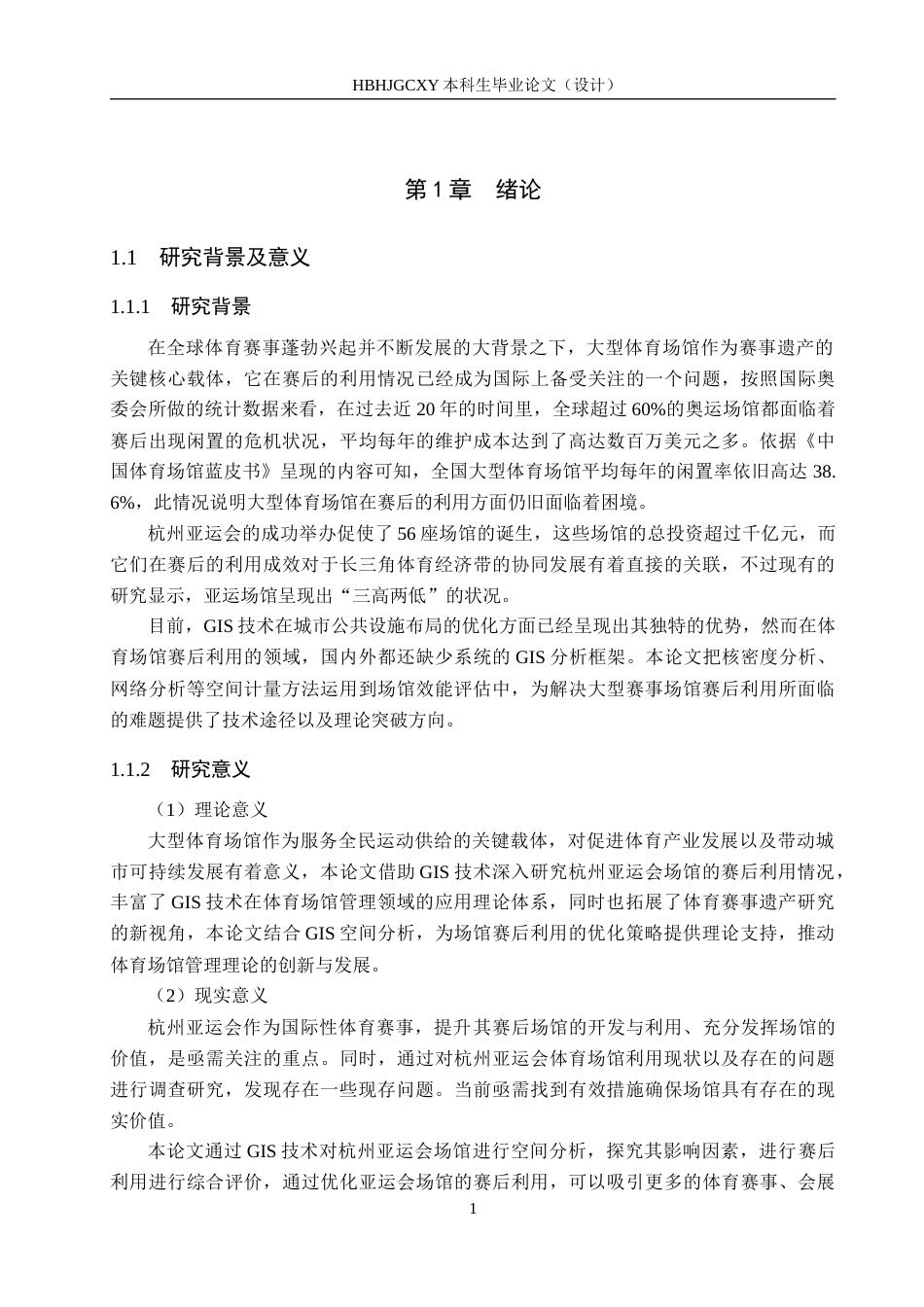 HBHJGCXY 本科生毕业论文（设计）

第 1 章　绪论

1.1　研究背景及意义

1.1.1　研究背景

在全球体育赛事蓬勃兴起并不断发展的大背景之下，大型体育场馆作为赛事遗产的关键核心载体，它在赛后的利用情况已经成为国际上备受关注的一个问题，按照国际奥委会所做的统计数据来看，在过去近 20 年的时间里，全球超过 60%的奥运场馆都面临着赛后出现闲置的危机状况，平均每年的维护成本达到了高达数百万美元之多。依据《中国体育场馆蓝皮书》呈现的内容可知，全国大型体育场馆平均每年的闲置率依旧高达 38.6%，此情况说明大型体育场馆在赛后的利用方面仍旧面临着困境。

杭州亚运会的成功举办促使了 56 座场馆的诞生，这些场馆的总投资超过千亿元，而它们在赛后的利用成效对于长三角体育经济带的协同发展有着直接的关联，不过现有的研究显示，亚运场馆呈现出“三高两低”的状况。

目前，GIS 技术在城市公共设施布局的优化方面已经呈现出其独特的优势，然而在体育场馆赛后利用的领域，国内外都还缺少系统的 GIS 分析框架。本论文把核密度分析、网络分析等空间计量方法运用到场馆效能评估中，为解决大型赛事场馆赛后利用所面临的难题提供了技术途径以及理论突破方向。

1.1.2　研究意义

（1）理论意义

大型体育场馆作为服务全民运动供给的关键载体，对促进体育产业发展以及带动城市可持续发展有着意义，本论文借助 GIS 技术深入研究杭州亚运会场馆的赛后利用情况，丰富了 GIS 技术在体育场馆管理领域的应用理论体系，同时也拓展了体育赛事遗产研究的新视角，本论文结合 GIS 空间分析，为场馆赛后利用的优化策略提供理论支持，推动体育场馆管理理论的创新与发展。

（2）现实意义

杭州亚运会作为国际性体育赛事，提升其赛后场馆的开发与利用、充分发挥场馆的价值，是亟需关注的重点。同时，通过对杭州亚运会体育场馆利用现状以及存在的问题进行调查研究，发现存在一些现存问题。当前亟需找到有效措施确保场馆具有存在的现实价值。

本论文通过 GIS 技术对杭州亚运会场馆进行空间分析，探究其影响因素，进行赛后利用进行综合评价，通过优化亚运会场馆的赛后利用，可以吸引更多的体育赛事、会展

1